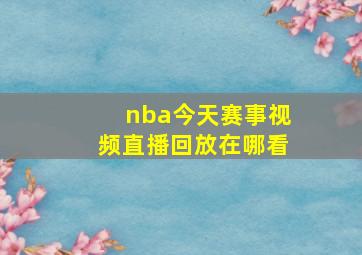 nba今天赛事视频直播回放在哪看